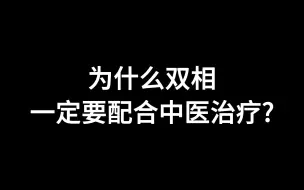 为什么双相
一定要配合中医治疗?